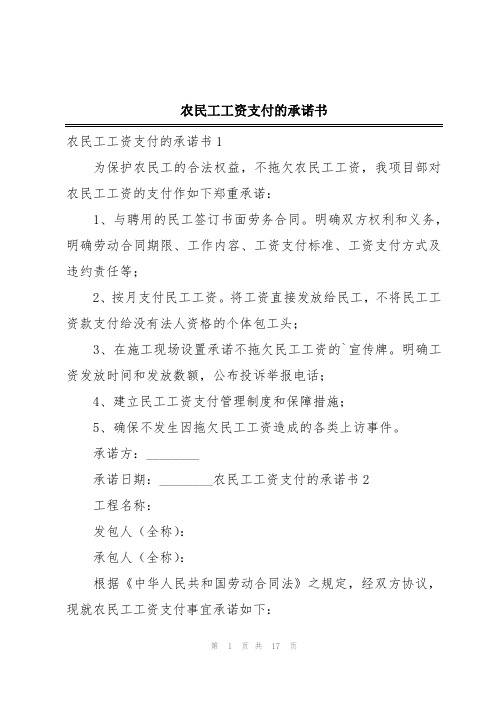 农民工工资支付的承诺书

农民工工资支付的承诺书1

为保护农民工的合法权益，不拖欠农民工工资，我项目部对农民工工资的支付作如下郑重承诺：

1、与聘用的民工签订书面劳务合同。明确双方权利和义务，明确劳动合同期限、工作内容、工资支付标准、工资支付方式及违约责任等；

2、按月支付民工工资。将工资直接发放给民工，不将民工工资款支付给没有法人资格的个体包工头；

3、在施工现场设置承诺不拖欠民工工资的`宣传牌。明确工资发放时间和发放数额，公布投诉举报电话；

4、建立民工工资支付管理制度和保障措施；

5、确保不发生因拖欠民工工资造成的各类上访事件。

承诺方：________

承诺日期：________农民工工资支付的承诺书2

工程名称：

发包人（全称）：

承包人（全称）：

根据《中华人民共和国劳动合同法》之规定，经双方协议，现就农民工工资支付事宜承诺如下：

第 1 页 共 17 页